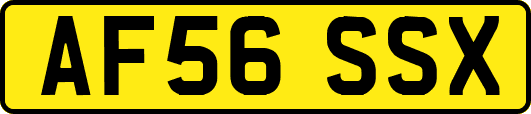 AF56 SSX